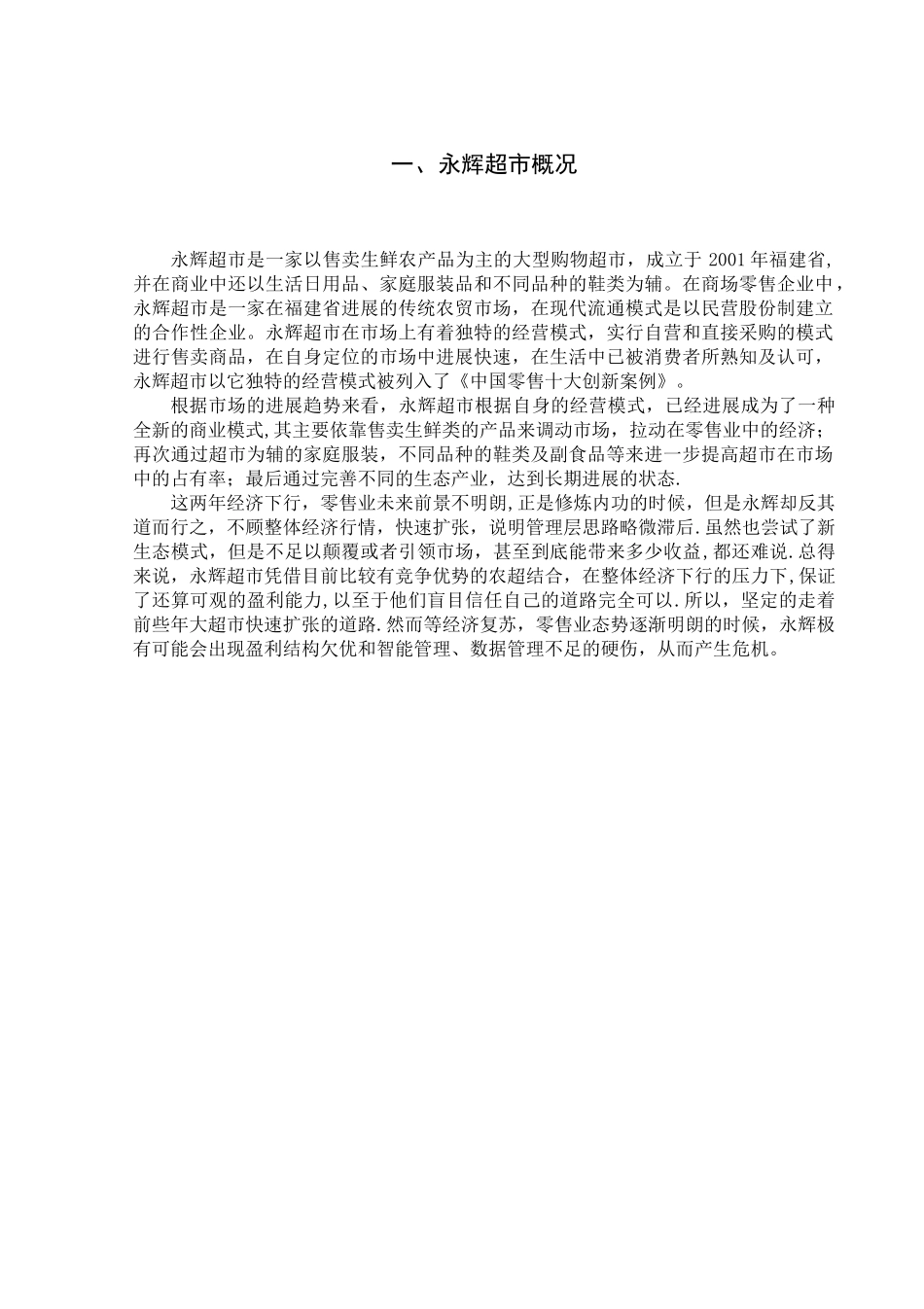 一、永辉超市概况

永辉超市是一家以售卖生鲜农产品为主的大型购物超市，成立于 2001 年福建省，并在商业中还以生活日用品、家庭服装品和不同品种的鞋类为辅。在商场零售企业中，永辉超市是一家在福建省进展的传统农贸市场，在现代流通模式是以民营股份制建立的合作性企业。永辉超市在市场上有着独特的经营模式，实行自营和直接采购的模式进行售卖商品，在自身定位的市场中进展快速，在生活中已被消费者所熟知及认可，永辉超市以它独特的经营模式被列入了《中国零售十大创新案例》。

根据市场的进展趋势来看，永辉超市根据自身的经营模式，已经进展成为了一种全新的商业模式,其主要依靠售卖生鲜类的产品来调动市场，拉动在零售业中的经济；再次通过超市为辅的家庭服装，不同品种的鞋类及副食品等来进一步提高超市在市场中的占有率；最后通过完善不同的生态产业，达到长期进展的状态.

这两年经济下行，零售业未来前景不明朗,正是修炼内功的时候，但是永辉却反其道而行之，不顾整体经济行情，快速扩张，说明管理层思路略微滞后.虽然也尝试了新生态模式，但是不足以颠覆或者引领市场，甚至到底能带来多少收益,都还难说.总得来说，永辉超市凭借目前比较有竞争优势的农超结合，在整体经济下行的压力下,保证了还算可观的盈利能力,以至于他们盲目信任自己的道路完全可以.所以，坚定的走着前些年大超市快速扩张的道路.然而等经济复苏，零售业态势逐渐明朗的时候，永辉极有可能会出现盈利结构欠优和智能管理、数据管理不足的硬伤，从而产生危机。